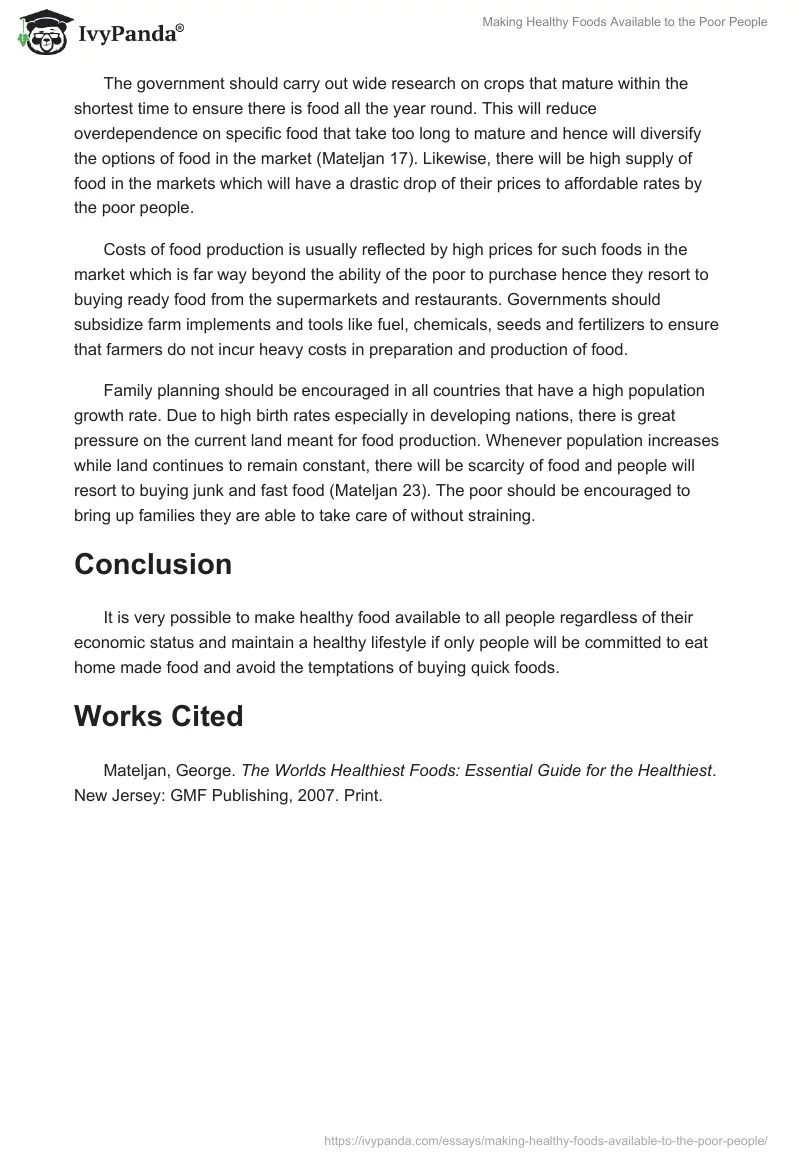 IvyPanda®

Making Healthy Foods Available to the Poor People

The government should carry out wide research on crops that mature within the shortest time to ensure there is food all the year round. This will reduce overdependence on specific food that take too long to mature and hence will diversify the options of food in the market (Mateljan 17). Likewise, there will be high supply of food in the markets which will have a drastic drop of their prices to affordable rates by the poor people.

Costs of food production is usually reflected by high prices for such foods in the market which is far way beyond the ability of the poor to purchase hence they resort to buying ready food from the supermarkets and restaurants. Governments should subsidize farm implements and tools like fuel, chemicals, seeds and fertilizers to ensure that farmers do not incur heavy costs in preparation and production of food.

Family planning should be encouraged in all countries that have a high population growth rate. Due to high birth rates especially in developing nations, there is great pressure on the current land meant for food production. Whenever population increases while land continues to remain constant, there will be scarcity of food and people will resort to buying junk and fast food (Mateljan 23). The poor should be encouraged to bring up families they are able to take care of without straining.

Conclusion

It is very possible to make healthy food available to all people regardless of their economic status and maintain a healthy lifestyle if only people will be committed to eat home made food and avoid the temptations of buying quick foods.

Works Cited

Mateljan, George. The Worlds Healthiest Foods: Essential Guide for the Healthiest. New Jersey: GMF Publishing, 2007. Print.

https://ivypanda.com/essays/making-healthy-foods-available-to-the-poor-people/